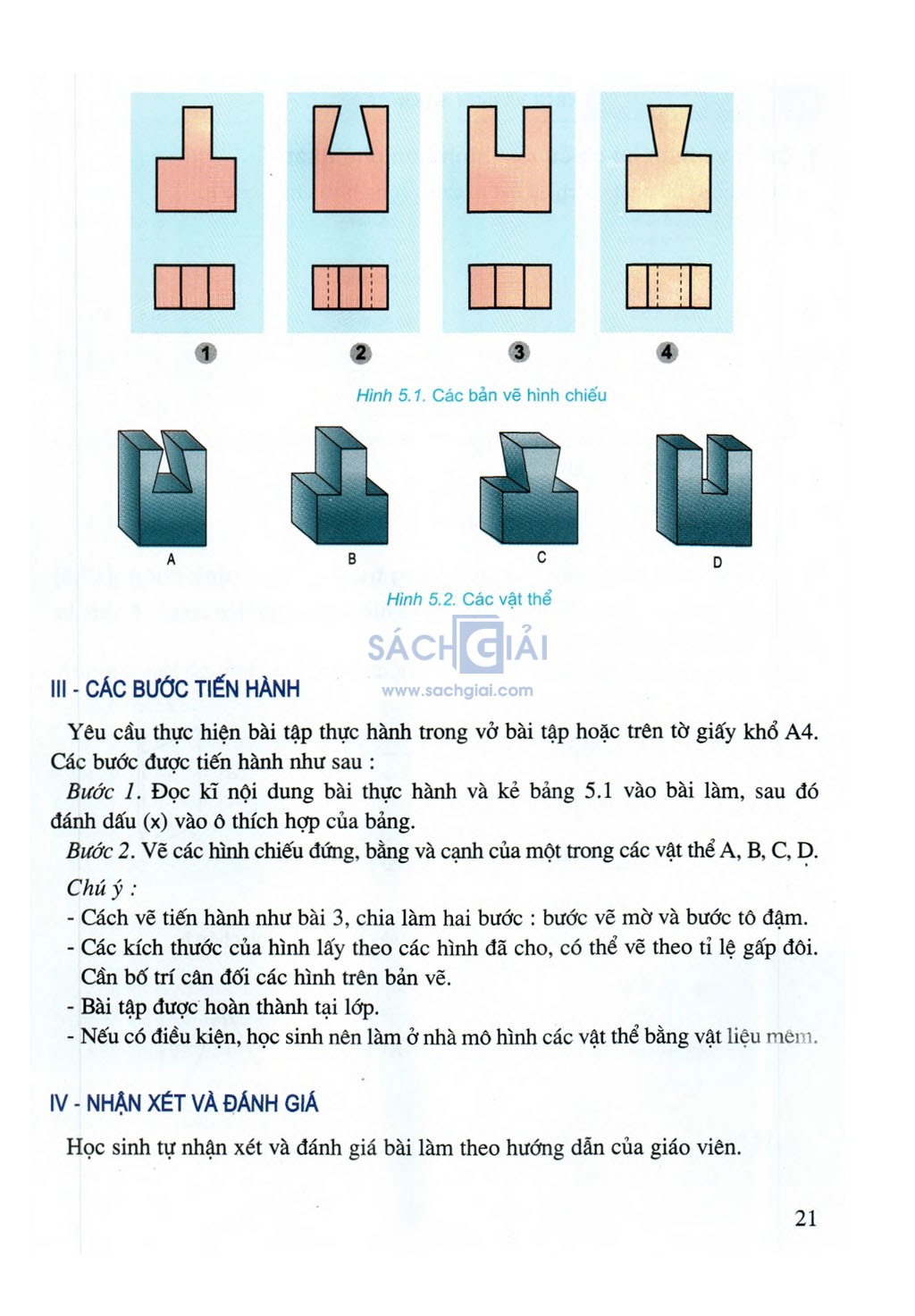 1

2

3

4

Hình 5.1. Các bản vẽ hình chiếu

A

B

C

D

Hình 5.2. Các vật thể

SÁCH GIẢI
www.sachgiai.com

III - CÁC BƯỚC TIẾN HÀNH

Yêu cầu thực hiện bài tập thực hành trong vở bài tập hoặc trên tờ giấy khổ A4. Các bước được tiến hành như sau :

Bước 1. Đọc kĩ nội dung bài thực hành và kẻ bảng 5.1 vào bài làm, sau đó đánh dấu (x) vào ô thích hợp của bảng.

Bước 2. Vẽ các hình chiếu đứng, bằng và cạnh của một trong các vật thể A, B, C, D.

Chú ý :
- Cách vẽ tiến hành như bài 3, chia làm hai bước : bước vẽ mờ và bước tô đậm.
- Các kích thước của hình lấy theo các hình đã cho, có thể vẽ theo tỉ lệ gấp đôi. Cần bố trí cân đối các hình trên bản vẽ.
- Bài tập được hoàn thành tại lớp.
- Nếu có điều kiện, học sinh nên làm ở nhà mô hình các vật thể bằng vật liệu mềm.

IV - NHẬN XÉT VÀ ĐÁNH GIÁ

Học sinh tự nhận xét và đánh giá bài làm theo hướng dẫn của giáo viên.

21